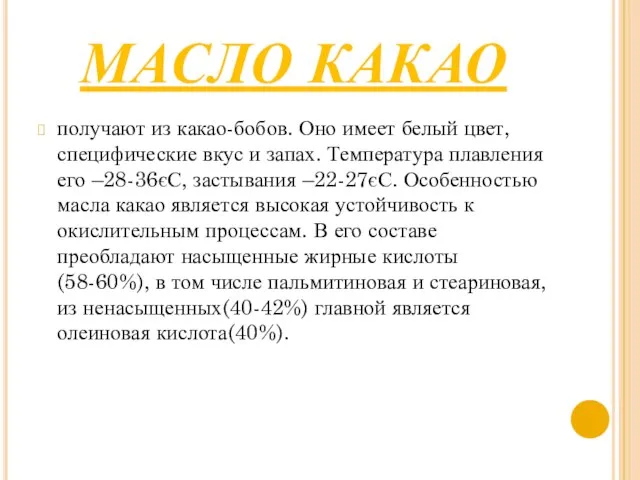 МАСЛО КАКАО

получают из какао-бобов. Оно имеет белый цвет, специфические вкус и запах. Температура плавления его –28-36єС, застывания –22-27єС. Особенностью масла какао является высокая устойчивость к окислительным процессам. В его составе преобладают насыщенные жирные кислоты (58-60%), в том числе пальмитиновая и стеариновая, из ненасыщенных(40-42%) главной является олеиновая кислота(40%).